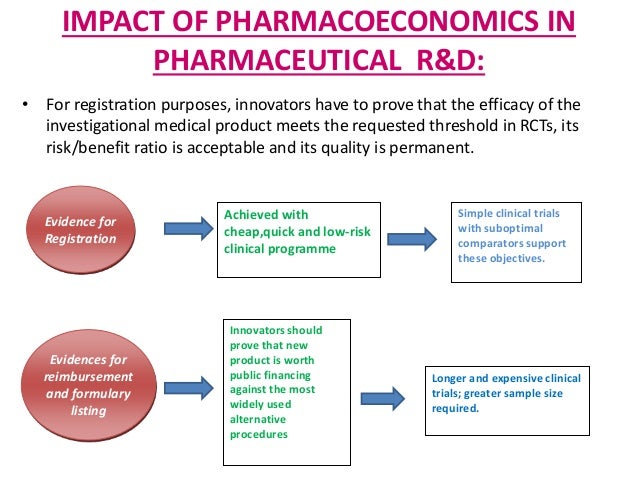 IMPACT OF PHARMACOECONOMICS IN PHARMACEUTICAL R&D:

• For registration purposes, innovators have to prove that the efficacy of the investigational medical product meets the requested threshold in RCTs, its risk/benefit ratio is acceptable and its quality is permanent.

Evidence for Registration

Achieved with cheap,quick and low-risk clinical programme

Simple clinical trials with suboptimal comparators support these objectives.

Evidences for reimbursement and formulary listing

Innovators should prove that new product is worth public financing against the most widely used alternative procedures

Longer and expensive clinical trials; greater sample size required.